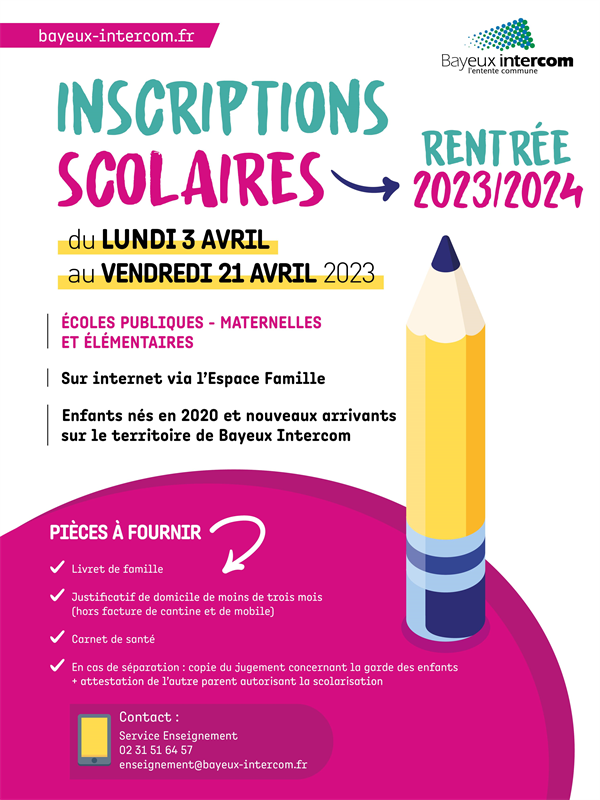 bayeux-intercom.fr

Bayeux intercom
l'entente commune

INSCRIPTIONS SCOLAIRES

RENTRÉE 2023/2024

du LUNDI 3 AVRIL
au VENDREDI 21 AVRIL 2023

ÉCOLES PUBLIQUES - MATERNELLES ET ÉLÉMENTAIRES

Sur internet via l'Espace Famille

Enfants nés en 2020 et nouveaux arrivants sur le territoire de Bayeux Intercom

PIÈCES À FOURNIR

Livret de famille

Justificatif de domicile de moins de trois mois (hors facture de cantine et de mobile)

Carnet de santé

En cas de séparation : copie du jugement concernant la garde des enfants + attestation de l'autre parent autorisant la scolarisation

Contact :
Service Enseignement
02 31 51 64 57
enseignement@bayeux-intercom.fr